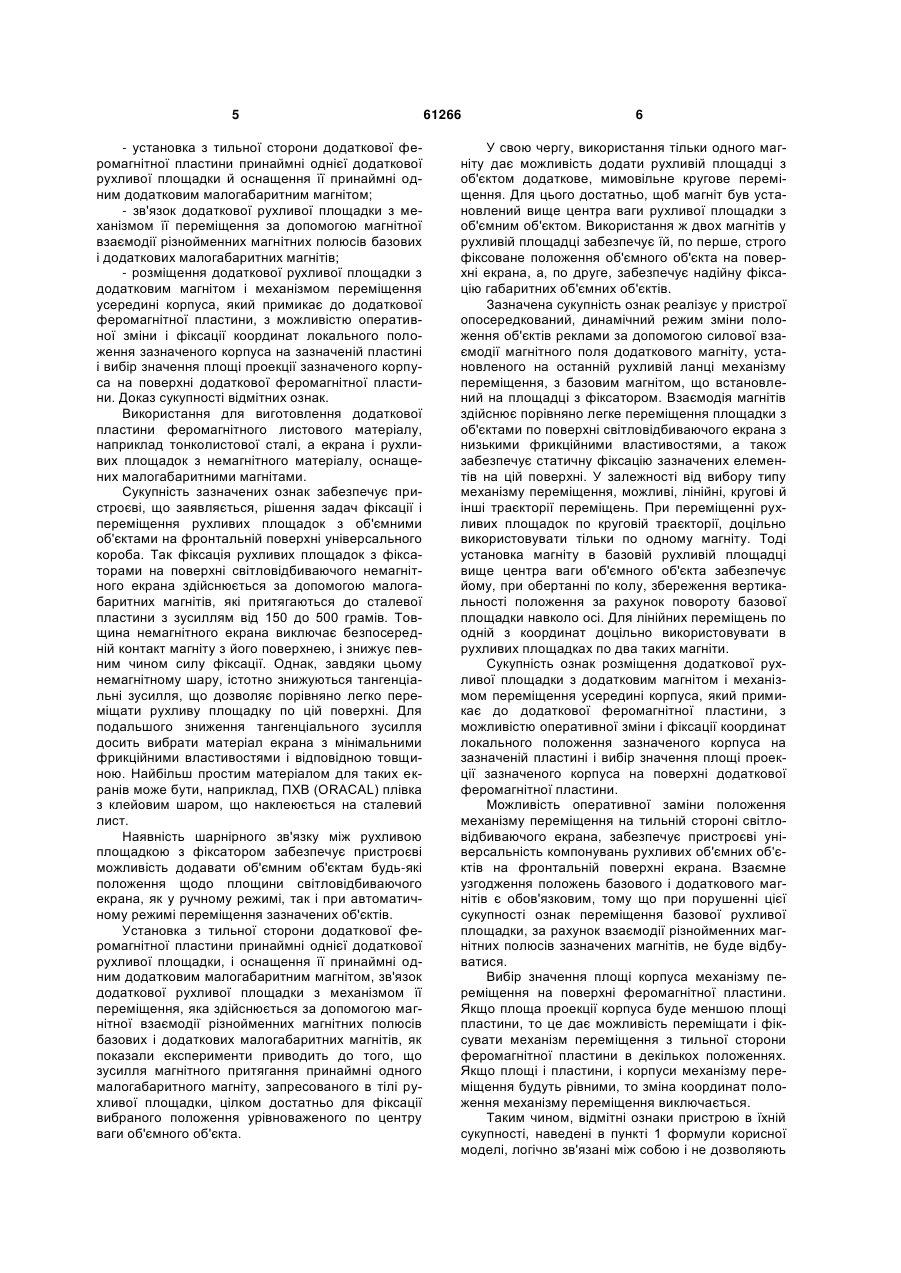 5                                   61266                                   6

- установка з тильної сторони додаткової феромагнітної пластини принаймні однієї додаткової рухливої площадки й оснащення її принаймні одним додатковим малогабаритним магнітом;

- зв'язок додаткової рухливої площадки з механізмом її переміщення за допомогою магнітної взаємодії різнойменних магнітних полюсів базових і додаткових малогабаритних магнітів;

- розміщення додаткової рухливої площадки з додатковим магнітом і механізмом переміщення усередині корпуса, який примикає до додаткової феромагнітної пластини, з можливістю оперативної зміни і фіксації координат локального положення зазначеного корпуса на зазначеній пластині і вибір значення площі проекції зазначеного корпуса на поверхні додаткової феромагнітної пластини. Доказ сукупності відмітних ознак.

Використання для виготовлення додаткової пластини феромагнітного листового матеріалу, наприклад тонколистової сталі, а екрана і рухливих площадок з немагнітного матеріалу, оснащених малогабаритними магнітами.

Сукупність зазначених ознак забезпечує пристроєві, що заявляється, рішення задач фіксації і переміщення рухливих площадок з об'ємними об'єктами на фронтальній поверхні універсального короба. Так фіксація рухливих площадок з фіксаторами на поверхні світловідбиваючого немагнітного екрана здійснюється за допомогою малогабаритних магнітів, які притягаються до сталевої пластини з зусиллям від 150 до 500 грамів. Товщина немагнітного екрана виключає безпосередній контакт магніту з його поверхнею, і знижує певним чином силу фіксації. Однак, завдяки цьому немагнітному шару, істотно знижуються тангенціальні зусилля, що дозволяє порівняно легко переміщати рухливу площадку по цій поверхні. Для подальшого зниження тангенціального зусилля досить вибрати матеріал екрана з мінімальними фрикційними властивостями і відповідною товщиною. Найбільш простим матеріалом для таких екранів може бути, наприклад, ПХВ (ORACAL) плівка з клейовим шаром, що наклеюється на сталевий лист.

Наявність шарнірного зв'язку між рухливою площадкою з фіксатором забезпечує пристроєві можливість додавати об'ємним об'єктам будь-які положення щодо площини світловідбиваючого екрана, як у ручному режимі, так і при автоматичному режимі переміщення зазначених об'єктів.

Установка з тильної сторони додаткової феромагнітної пластини принаймні однієї додаткової рухливої площадки, і оснащення її принаймні одним додатковим малогабаритним магнітом, зв'язок додаткової рухливої площадки з механізмом її переміщення, яка здійснюється за допомогою магнітної взаємодії різнойменних магнітних полюсів базових і додаткових малогабаритних магнітів, як показали експерименти приводить до того, що зусилля магнітного притягання принаймні одного малогабаритного магніту, запресованого в тілі рухливої площадки, цілком достатньо для фіксації вибраного положення урівноваженого по центру ваги об'ємного об'єкта.

У свою чергу, використання тільки одного магніту дає можливість додати рухливій площадці з об'єктом додаткове, мимовільне кругове переміщення. Для цього достатньо, щоб магніт був установлений вище центра ваги рухливої площадки з об'ємним об'єктом. Використання ж двох магнітів у рухливій площадці забезпечує їй, по перше, строго фіксоване положення об'ємного об'єкта на поверхні екрана, а, по друге, забезпечує надійну фіксацію габаритних об'ємних об'єктів.

Зазначена сукупність ознак реалізує у пристрої опосередкований, динамічний режим зміни положення об'єктів реклами за допомогою силової взаємодії магнітного поля додаткового магніту, установленого на останній рухливій ланці механізму переміщення, з базовим магнітом, що встановлений на площадці з фіксатором. Взаємодія магнітів здійснює порівняно легке переміщення площадки з об'єктами по поверхні світловідбиваючого екрана з низькими фрикційними властивостями, а також забезпечує статичну фіксацію зазначених елементів на цій поверхні. У залежності від вибору типу механізму переміщення, можливі, лінійні, кругові й інші траєкторії переміщень. При переміщенні рухливих площадок по круговій траєкторії, доцільно використовувати тільки по одному магніту. Тоді установка магніту в базовій рухливій площадці вище центра ваги об'ємного об'єкта забезпечує йому, при обертанні по колу, збереження вертикальності положення за рахунок повороту базової площадки навколо осі. Для лінійних переміщень по одній з координат доцільно використовувати в рухливих площадках по два таких магніти.

Сукупність ознак розміщення додаткової рухливої площадки з додатковим магнітом і механізмом переміщення усередині корпуса, який примикає до додаткової феромагнітної пластини, з можливістю оперативної зміни і фіксації координат локального положення зазначеного корпуса на зазначеній пластині і вибір значення площі проекції зазначеного корпуса на поверхні додаткової феромагнітної пластини.

Можливість оперативної заміни положення механізму переміщення на тильній стороні світловідбиваючого екрана, забезпечує пристроєві універсальність компонувань рухливих об'ємних об'єктів на фронтальній поверхні екрана. Взаємне узгодження положень базового і додаткового магнітів є обов'язковим, тому що при порушенні цієї сукупності ознак переміщення базової рухливої площадки, за рахунок взаємодії різнойменних магнітних полюсів зазначених магнітів, не буде відбуватися.

Вибір значення площі корпуса механізму переміщення на поверхні феромагнітної пластини. Якщо площа проекції корпуса буде меншою площі пластини, то це дає можливість переміщати і фіксувати механізм переміщення з тильної сторони феромагнітної пластини в декількох положеннях. Якщо площі і пластини, і корпуси механізму переміщення будуть рівними, то зміна координат положення механізму переміщення виключається.

Таким чином, відмітні ознаки пристрою в їхній сукупності, наведені в пункті 1 формули корисної моделі, логічно зв'язані між собою і не дозволяють